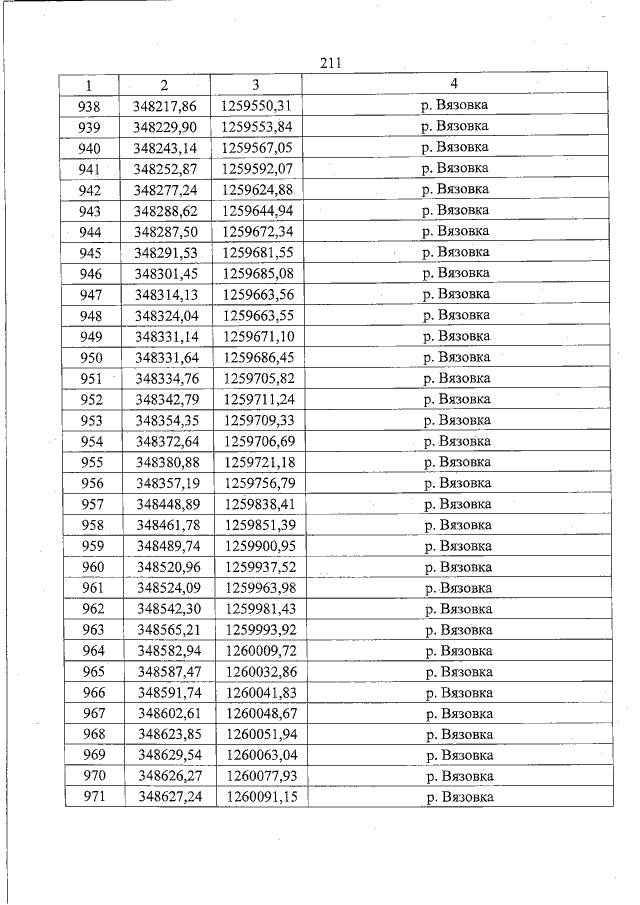 211

| 1 | 2 | 3 | 4 |
|---|---|---|---|
| 938 | 348217,86 | 1259550,31 | р. Вязовка |
| 939 | 348229,90 | 1259553,84 | р. Вязовка |
| 940 | 348243,14 | 1259567,05 | р. Вязовка |
| 941 | 348252,87 | 1259592,07 | р. Вязовка |
| 942 | 348277,24 | 1259624,88 | р. Вязовка |
| 943 | 348288,62 | 1259644,94 | р. Вязовка |
| 944 | 348287,50 | 1259672,34 | р. Вязовка |
| 945 | 348291,53 | 1259681,55 | р. Вязовка |
| 946 | 348301,45 | 1259685,08 | р. Вязовка |
| 947 | 348314,13 | 1259663,56 | р. Вязовка |
| 948 | 348324,04 | 1259663,55 | р. Вязовка |
| 949 | 348331,14 | 1259671,10 | р. Вязовка |
| 950 | 348331,64 | 1259686,45 | р. Вязовка |
| 951 | 348334,76 | 1259705,82 | р. Вязовка |
| 952 | 348342,79 | 1259711,24 | р. Вязовка |
| 953 | 348354,35 | 1259709,33 | р. Вязовка |
| 954 | 348372,64 | 1259706,69 | р. Вязовка |
| 955 | 348380,88 | 1259721,18 | р. Вязовка |
| 956 | 348357,19 | 1259756,79 | р. Вязовка |
| 957 | 348448,89 | 1259838,41 | р. Вязовка |
| 958 | 348461,78 | 1259851,39 | р. Вязовка |
| 959 | 348489,74 | 1259900,95 | р. Вязовка |
| 960 | 348520,96 | 1259937,52 | р. Вязовка |
| 961 | 348524,09 | 1259963,98 | р. Вязовка |
| 962 | 348542,30 | 1259981,43 | р. Вязовка |
| 963 | 348565,21 | 1259993,92 | р. Вязовка |
| 964 | 348582,94 | 1260009,72 | р. Вязовка |
| 965 | 348587,47 | 1260032,86 | р. Вязовка |
| 966 | 348591,74 | 1260041,83 | р. Вязовка |
| 967 | 348602,61 | 1260048,67 | р. Вязовка |
| 968 | 348623,85 | 1260051,94 | р. Вязовка |
| 969 | 348629,54 | 1260063,04 | р. Вязовка |
| 970 | 348626,27 | 1260077,93 | р. Вязовка |
| 971 | 348627,24 | 1260091,15 | р. Вязовка |